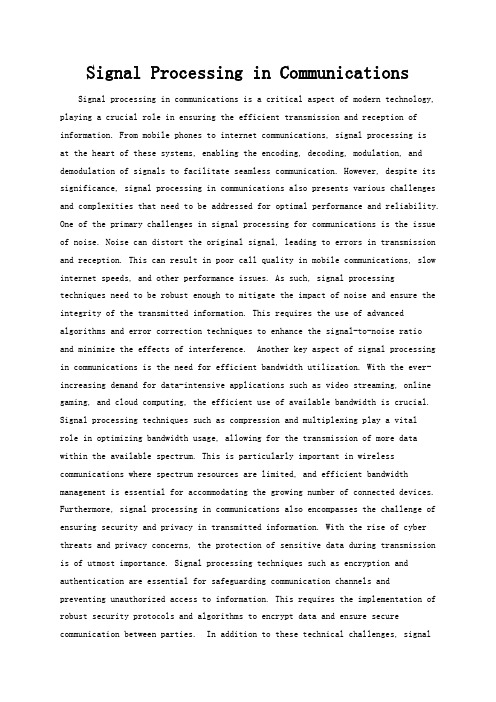 Signal Processing in Communications

Signal processing in communications is a critical aspect of modern technology, playing a crucial role in ensuring the efficient transmission and reception of information. From mobile phones to internet communications, signal processing is at the heart of these systems, enabling the encoding, decoding, modulation, and demodulation of signals to facilitate seamless communication. However, despite its significance, signal processing in communications also presents various challenges and complexities that need to be addressed for optimal performance and reliability. One of the primary challenges in signal processing for communications is the issue of noise. Noise can distort the original signal, leading to errors in transmission and reception. This can result in poor call quality in mobile communications, slow internet speeds, and other performance issues. As such, signal processing techniques need to be robust enough to mitigate the impact of noise and ensure the integrity of the transmitted information. This requires the use of advanced algorithms and error correction techniques to enhance the signal-to-noise ratio and minimize the effects of interference. Another key aspect of signal processing in communications is the need for efficient bandwidth utilization. With the ever-increasing demand for data-intensive applications such as video streaming, online gaming, and cloud computing, the efficient use of available bandwidth is crucial. Signal processing techniques such as compression and multiplexing play a vital role in optimizing bandwidth usage, allowing for the transmission of more data within the available spectrum. This is particularly important in wireless communications where spectrum resources are limited, and efficient bandwidth management is essential for accommodating the growing number of connected devices. Furthermore, signal processing in communications also encompasses the challenge of ensuring security and privacy in transmitted information. With the rise of cyber threats and privacy concerns, the protection of sensitive data during transmission is of utmost importance. Signal processing techniques such as encryption and authentication are essential for safeguarding communication channels and preventing unauthorized access to information. This requires the implementation of robust security protocols and algorithms to encrypt data and ensure secure communication between parties. In addition to these technical challenges, signal